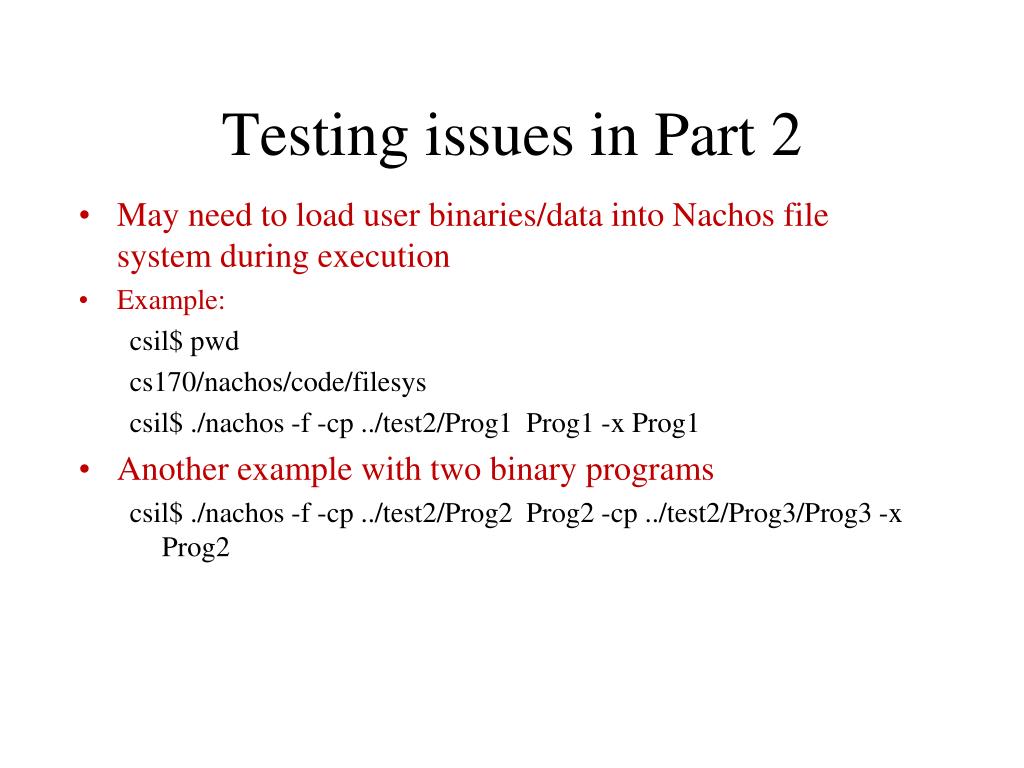 Testing issues in Part 2

• May need to load user binaries/data into Nachos file system during execution
• Example:
csil$ pwd
cs170/nachos/code/filesys
csil$ ./nachos -f -cp ../test2/Prog1 Prog1 -x Prog1
• Another example with two binary programs
csil$ ./nachos -f -cp ../test2/Prog2 Prog2 -cp ../test2/Prog3/Prog3 -x Prog2